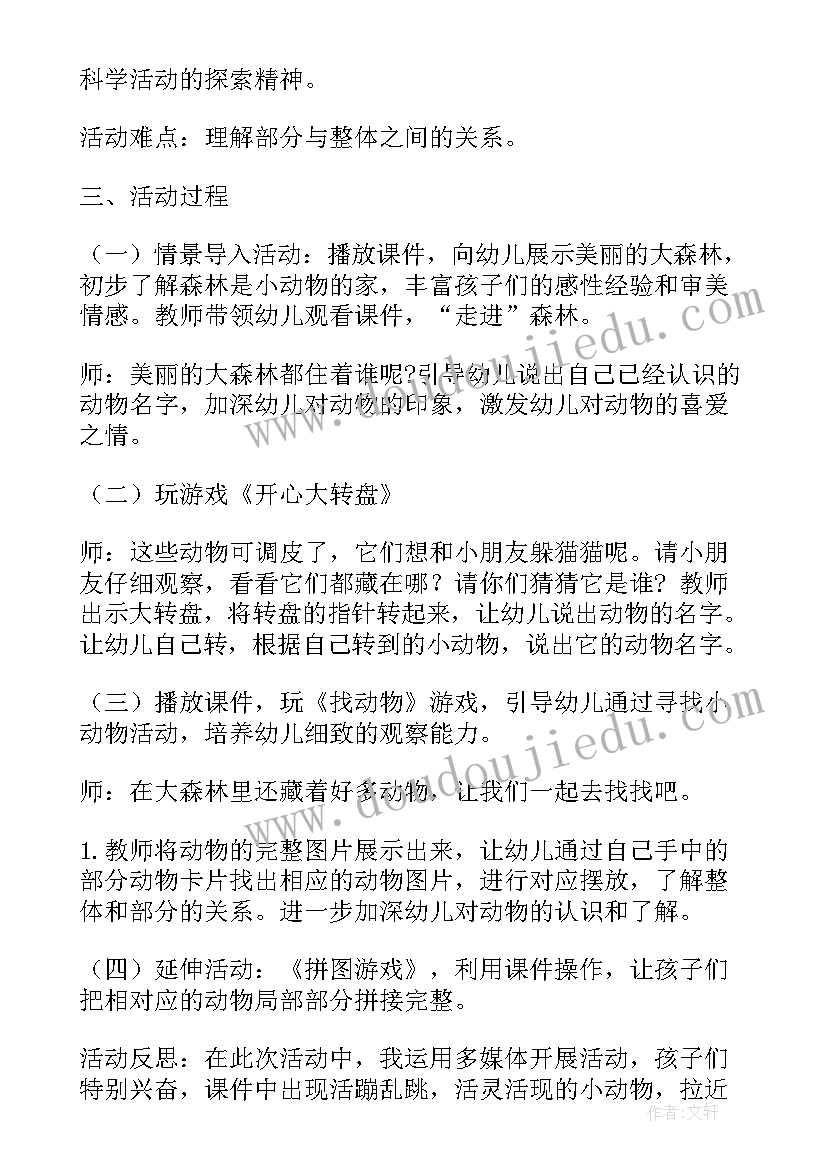 科学活动的探索精神。

活动难点：理解部分与整体之间的关系。

三、活动过程

（一）情景导入活动：播放课件，向幼儿展示美丽的大森林，初步了解森林是小动物的家，丰富孩子们的感性经验和审美情感。教师带领幼儿观看课件，“走进”森林。

师：美丽的大森林都住着谁呢?引导幼儿说出自己已经认识的动物名字，加深幼儿对动物的印象，激发幼儿对动物的喜爱之情。

（二）玩游戏《开心大转盘》

师：这些动物可调皮了，它们想和小朋友躲猫猫呢。请小朋友仔细观察，看看它们都藏在哪？请你们猜猜它是谁？教师出示大转盘，将转盘的指针转起来，让幼儿说出动物的名字。让幼儿自己转，根据自己转到的小动物，说出它的动物名字。

（三）播放课件，玩《找动物》游戏，引导幼儿通过寻找小动物活动，培养幼儿细致的观察能力。

师：在大森林里还藏着好多动物，让我们一起去找找吧。

1.教师将动物的完整图片展示出来，让幼儿通过自己手中的部分动物卡片找出相应的动物图片，进行对应摆放，了解整体和部分的关系。进一步加深幼儿对动物的认识和了解。

（四）延伸活动：《拼图游戏》，利用课件操作，让孩子们把相对应的动物局部部分拼接完整。

活动反思：在此次活动中，我运用多媒体开展活动，孩子们特别兴奋，课件中出现活蹦乱跳，活灵活现的小动物，拉近

www.doudoujiedu.com

作者：文轩